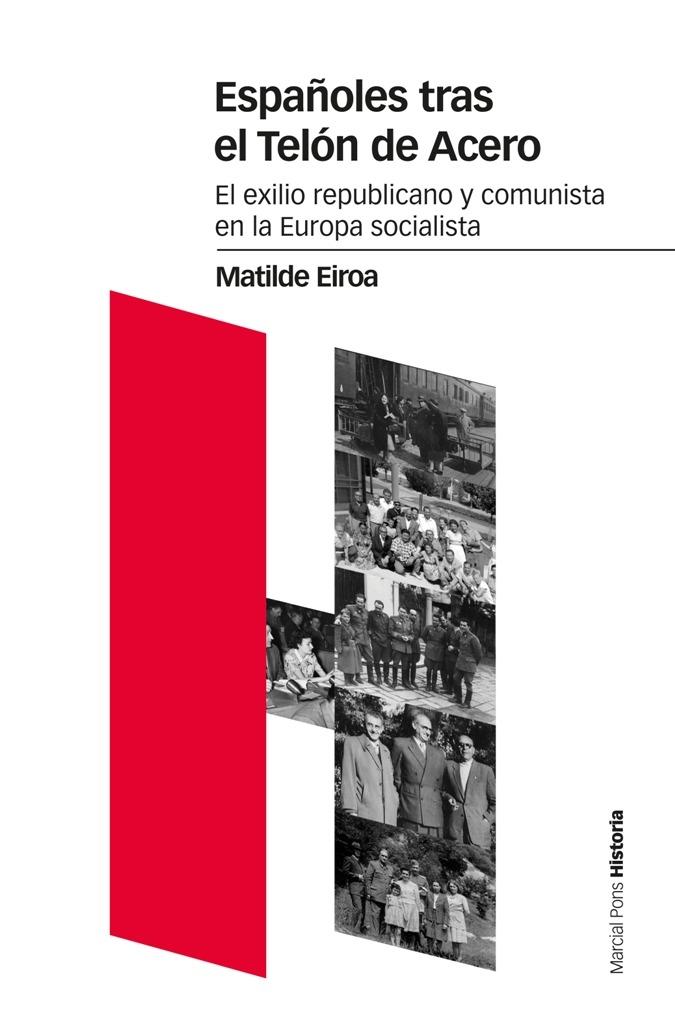 Españoles tras el Telón de Acero

El exilio republicano y comunista en la Europa socialista

Matilde Eiroa

Marcial Pons Historia